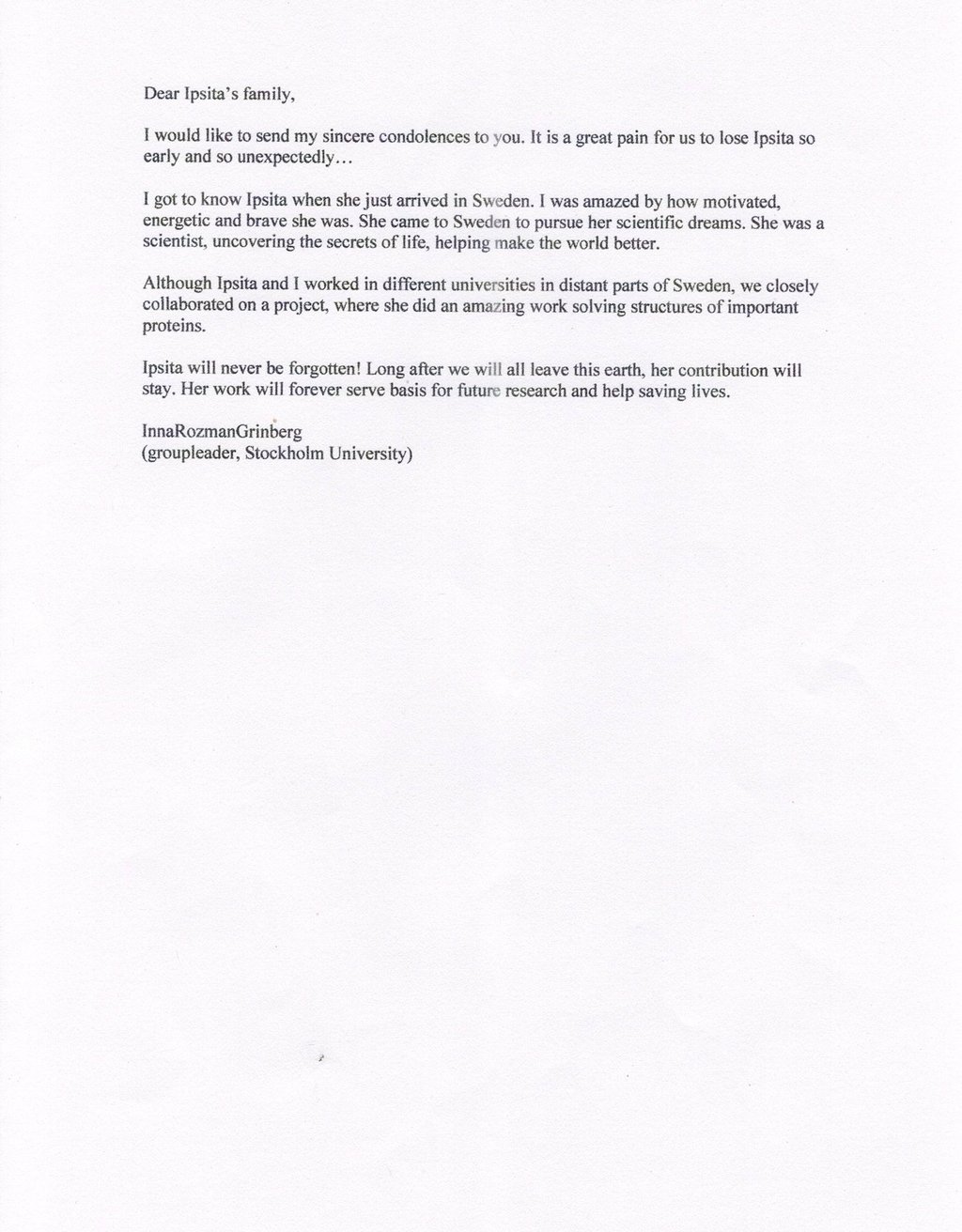 Dear Ipsita's family,

I would like to send my sincere condolences to you. It is a great pain for us to lose Ipsita so early and so unexpectedly…

I got to know Ipsita when she just arrived in Sweden. I was amazed by how motivated, energetic and brave she was. She came to Sweden to pursue her scientific dreams. She was a scientist, uncovering the secrets of life, helping make the world better.

Although Ipsita and I worked in different universities in distant parts of Sweden, we closely collaborated on a project, where she did an amazing work solving structures of important proteins.

Ipsita will never be forgotten! Long after we will all leave this earth, her contribution will stay. Her work will forever serve basis for future research and help saving lives.

InnaRozmanGrinberg
(groupleader, Stockholm University)